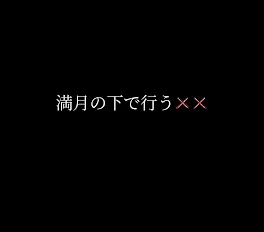 満月の下で行う××